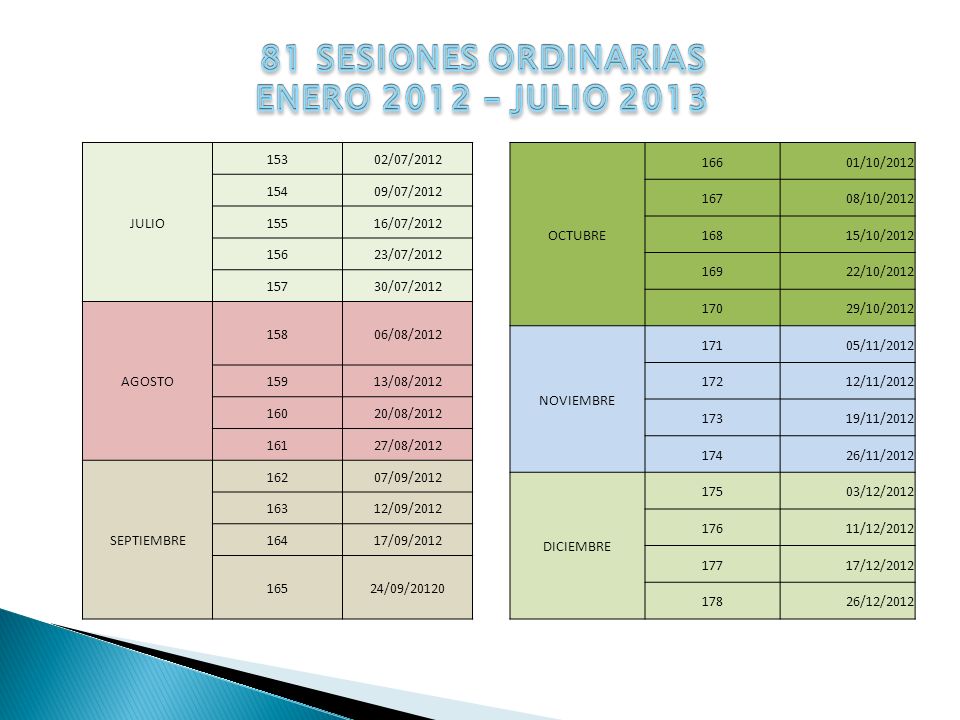 81 SESIONES ORDINARIAS
ENERO 2012 – JULIO 2013

| | | |
|---|---|---|
| JULIO | 153 | 02/07/2012 |
| | 154 | 09/07/2012 |
| | 155 | 16/07/2012 |
| | 156 | 23/07/2012 |
| | 157 | 30/07/2012 |
| AGOSTO | 158 | 06/08/2012 |
| | 159 | 13/08/2012 |
| | 160 | 20/08/2012 |
| | 161 | 27/08/2012 |
| SEPTIEMBRE | 162 | 07/09/2012 |
| | 163 | 12/09/2012 |
| | 164 | 17/09/2012 |
| | 165 | 24/09/20120 |

| | | |
|---|---|---|
| OCTUBRE | 166 | 01/10/2012 |
| | 167 | 08/10/2012 |
| | 168 | 15/10/2012 |
| | 169 | 22/10/2012 |
| | 170 | 29/10/2012 |
| NOVIEMBRE | 171 | 05/11/2012 |
| | 172 | 12/11/2012 |
| | 173 | 19/11/2012 |
| | 174 | 26/11/2012 |
| DICIEMBRE | 175 | 03/12/2012 |
| | 176 | 11/12/2012 |
| | 177 | 17/12/2012 |
| | 178 | 26/12/2012 |